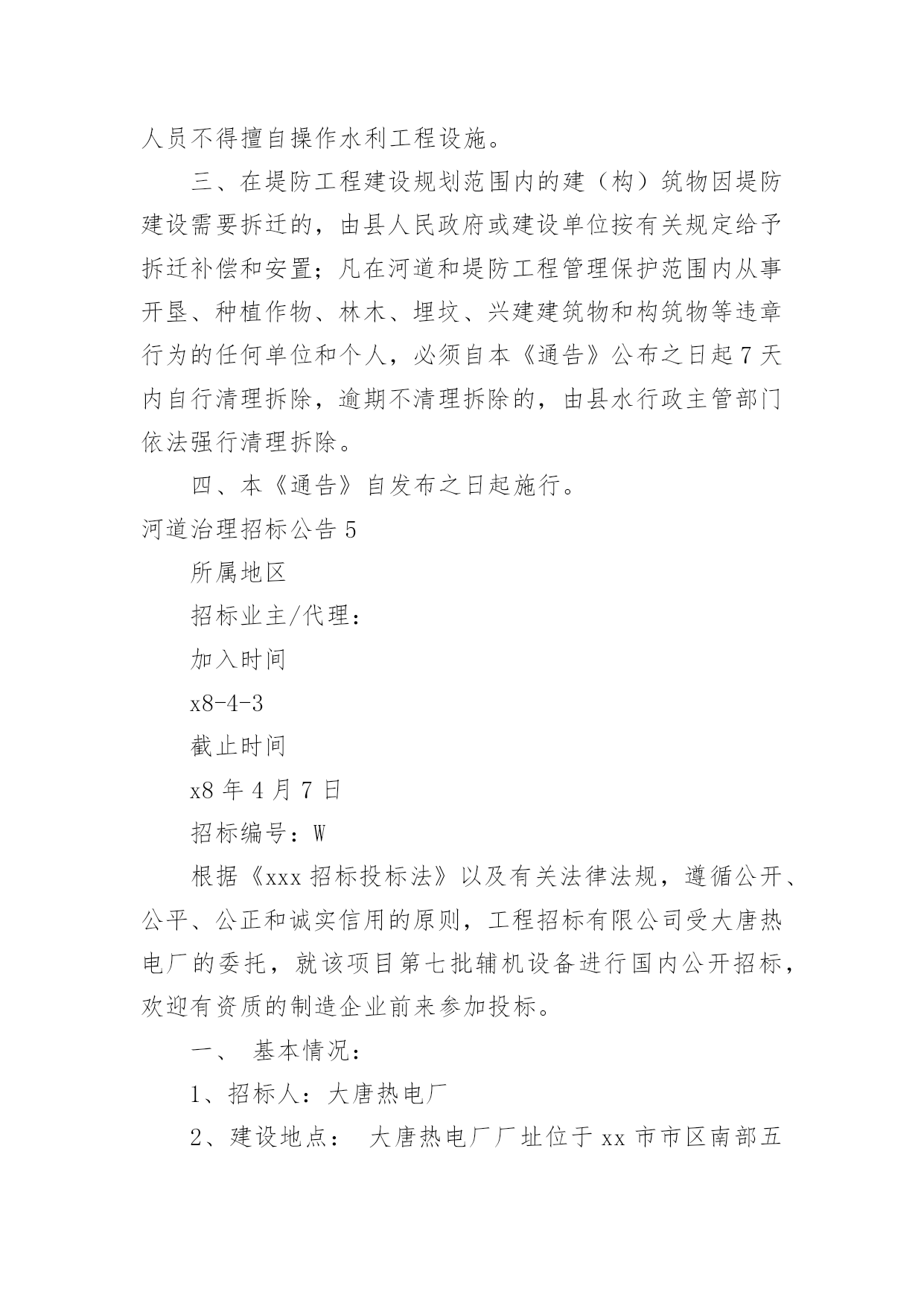 人员不得擅自操作水利工程设施。

三、在堤防工程建设规划范围内的建（构）筑物因堤防建设需要拆迁的，由县人民政府或建设单位按有关规定给予拆迁补偿和安置；凡在河道和堤防工程管理保护范围内从事开垦、种植作物、林木、埋坟、兴建建筑物和构筑物等违章行为的任何单位和个人，必须自本《通告》公布之日起7天内自行清理拆除，逾期不清理拆除的，由县水行政主管部门依法强行清理拆除。

四、本《通告》自发布之日起施行。

河道治理招标公告5

所属地区

招标业主/代理：

加入时间

x8-4-3

截止时间

x8年4月7日

招标编号：W

根据《xxx招标投标法》以及有关法律法规，遵循公开、公平、公正和诚实信用的原则，工程招标有限公司受大唐热电厂的委托，就该项目第七批辅机设备进行国内公开招标，欢迎有资质的制造企业前来参加投标。

一、 基本情况：

1、招标人：大唐热电厂

2、建设地点： 大唐热电厂厂址位于xx市市区南部五